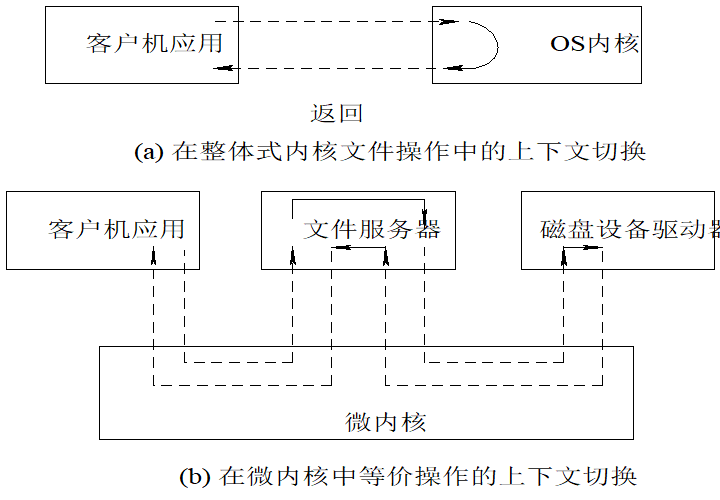 客户机应用

OS内核

返回

(a) 在整体式内核文件操作中的上下文切换

客户机应用

文件服务器

磁盘设备驱动器

微内核

(b) 在微内核中等价操作的上下文切换